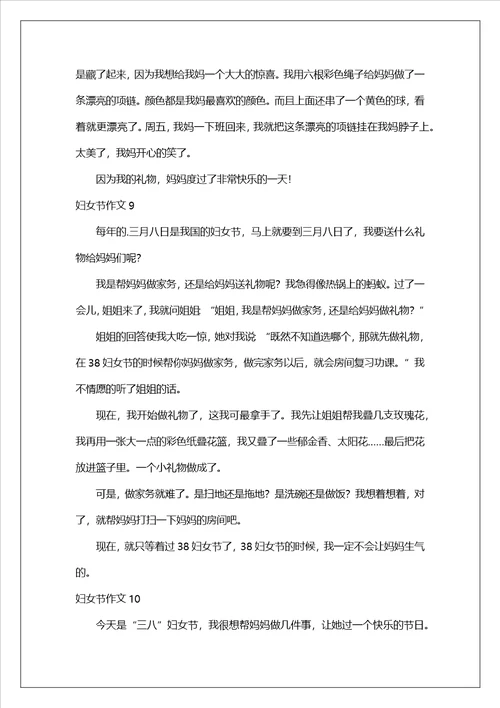 是藏了起来，因为我想给我妈一个大大的惊喜。我用六根彩色绳子给妈妈做了一条漂亮的项链。颜色都是我妈最喜欢的颜色。而且上面还串了一个黄色的球，看着就更漂亮了。周五，我妈一下班回来，我就把这条漂亮的项链挂在我妈脖子上。太美了，我妈开心的笑了。

因为我的礼物，妈妈度过了非常快乐的一天!

妇女节作文 9

每年的.三月八日是我国的妇女节，马上就要到三月八日了，我要送什么礼物给妈妈们呢?

我是帮妈妈做家务，还是给妈妈送礼物呢？我急得像热锅上的蚂蚁。过了一会儿，姐姐来了，我就问姐姐“姐姐，我是帮妈妈做家务，还是给妈妈做礼物?”

姐姐的回答使我大吃一惊，她对我说“既然不知道选哪个，那就先做礼物，在 38 妇女节的时候帮你妈妈做家务，做完家务以后，就会房间复习功课。”我不情愿的听了姐姐的话。

现在，我开始做礼物了，这我可最拿手了。我先让姐姐帮我叠几支玫瑰花，我再用一张大一点的彩色纸叠花篮，我又叠了一些郁金香、太阳花……最后把花放进篮子里。一个小礼物做成了。

可是，做家务就难了。是扫地还是拖地？是洗碗还是做饭？我想着想着，对了，就帮妈妈打扫一下妈妈的房间吧。

现在，就只等着过 38 妇女节了，38 妇女节的时候，我一定不会让妈妈生气的。

妇女节作文 10

今天是“三八”妇女节，我很想帮妈妈做几件事，让她过一个快乐的节日。